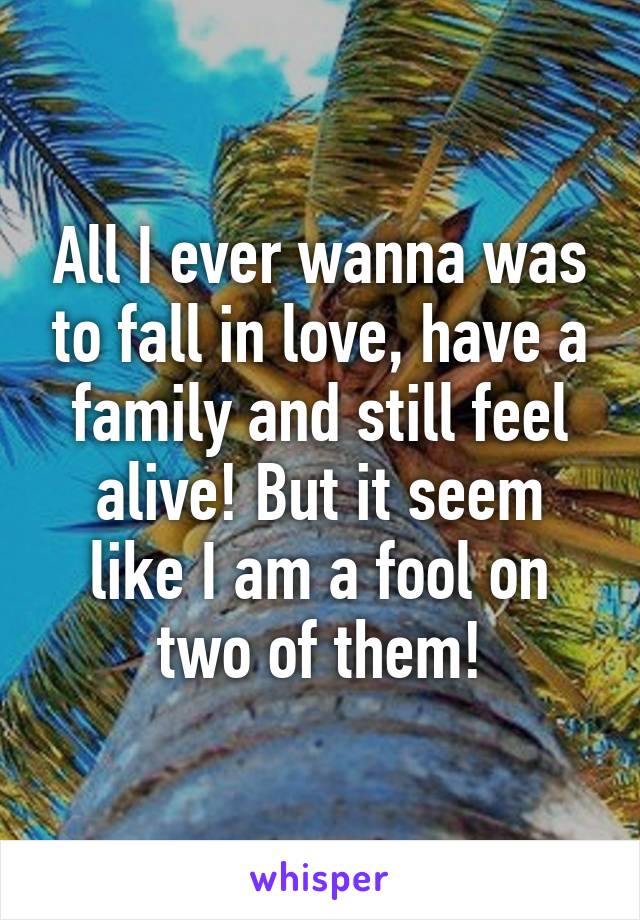 All I ever wanna was to fall in love, have a family and still feel alive! But it seem like I am a fool on two of them!

whisper